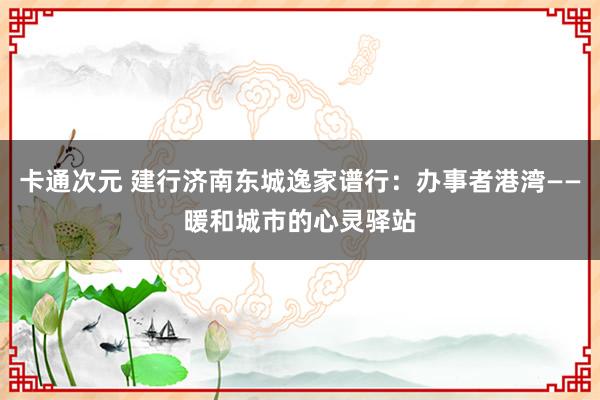 卡通次元 建行济南东城逸家谱行：办事者港湾——暖和城市的心灵驿站